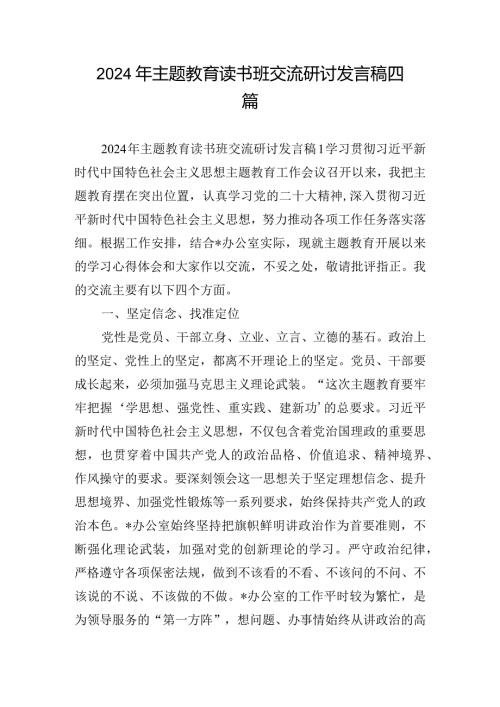 2024年主题教育读书班交流研讨发言稿四篇

2024年主题教育读书班交流研讨发言稿1学习贯彻习近平新时代中国特色社会主义思想主题教育工作会议召开以来，我把主题教育摆在突出位置，认真学习党的二十大精神，深入贯彻习近平新时代中国特色社会主义思想，努力推动各项工作任务落实落细。根据工作安排，结合*办公室实际，现就主题教育开展以来的学习心得体会和大家作以交流，不妥之处，敬请批评指正。我的交流主要有以下四个方面。

一、坚定信念、找准定位

党性是党员、干部立身、立业、立言、立德的基石。政治上的坚定、党性上的坚定，都离不开理论上的坚定。党员、干部要成长起来，必须加强马克思主义理论武装。“这次主题教育要牢牢把握‘学思想、强党性、重实践、建新功’的总要求。习近平新时代中国特色社会主义思想，不仅包含着党治国理政的重要思想，也贯穿着中国共产党人的政治品格、价值追求、精神境界、作风操守的要求。要深刻领会这一思想关于坚定理想信念、提升思想境界、加强党性锻炼等一系列要求，始终保持共产党人的政治本色。*办公室始终坚持把旗帜鲜明讲政治作为首要准则，不断强化理论武装，加强对党的创新理论的学习。严守政治纪律，严格遵守各项保密法规，做到不该看的不看、不该问的不问、不该说的不说、不该做的不做。*办公室的工作平时较为繁忙，是为领导服务的“第一方阵”，想问题、办事情始终从讲政治的高